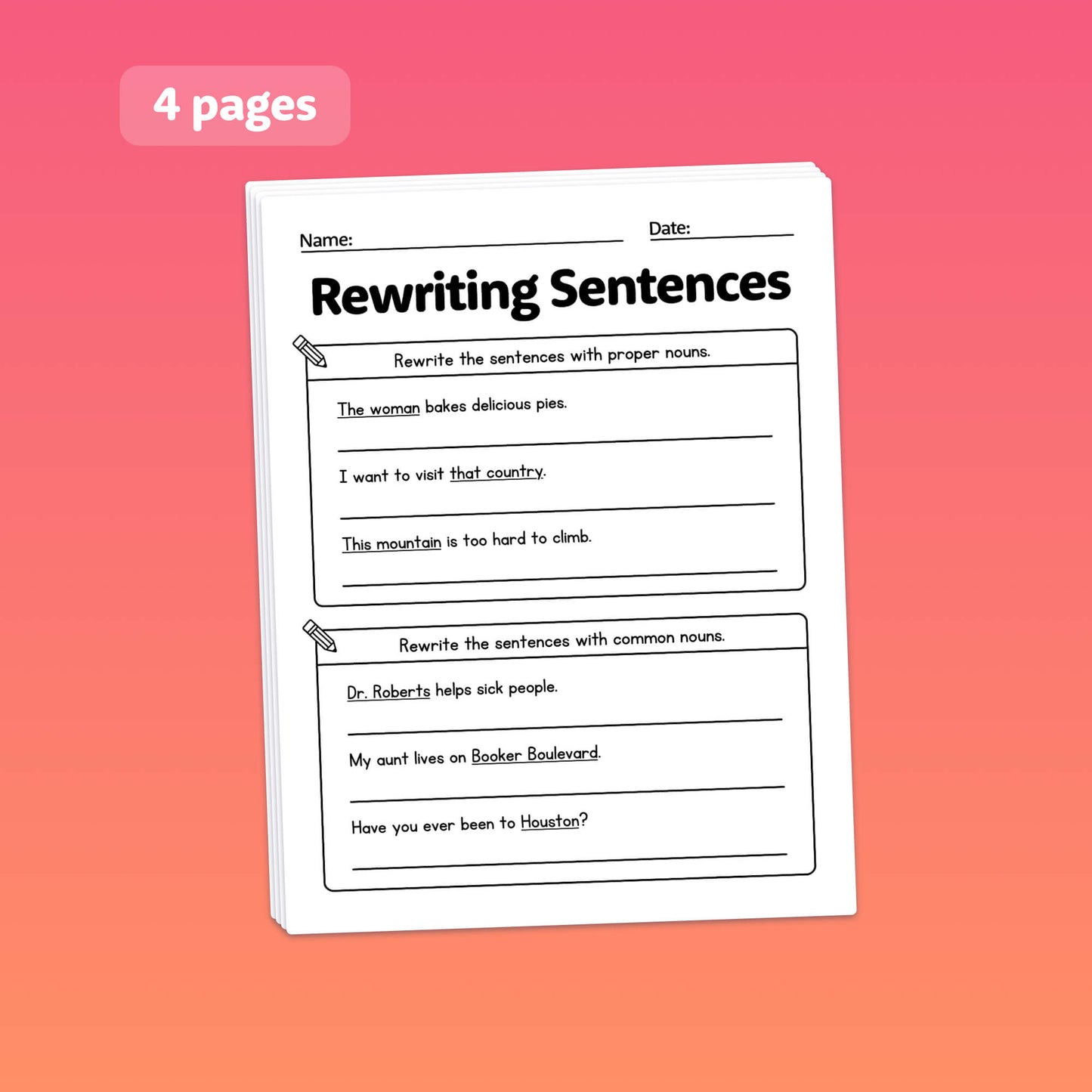 4 pages

Name: ____ Date: ____

Rewriting Sentences

Rewrite the sentences with proper nouns.

The woman bakes delicious pies.

____

I want to visit that country.

____

This mountain is too hard to climb.

____

Rewrite the sentences with common nouns.

Dr. Roberts helps sick people.

____

My aunt lives on Booker Boulevard.

____

Have you ever been to Houston?

____